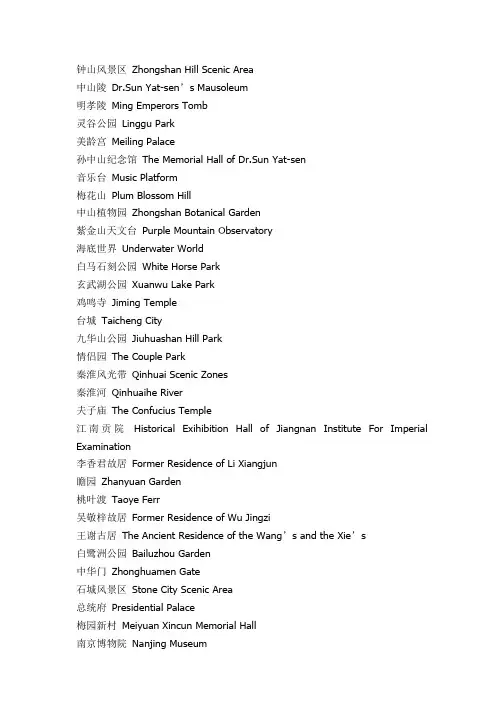 钟山风景区 Zhongshan Hill Scenic Area
中山陵 Dr.Sun Yat-sen’s Mausoleum
明孝陵 Ming Emperors Tomb
灵谷公园 Linggu Park
美龄宫 Meiling Palace
孙中山纪念馆 The Memorial Hall of Dr.Sun Yat-sen
音乐台 Music Platform
梅花山 Plum Blossom Hill
中山植物园 Zhongshan Botanical Garden
紫金山天文台 Purple Mountain Observatory
海底世界 Underwater World
白马石刻公园 White Horse Park
玄武湖公园 Xuanwu Lake Park
鸡鸣寺 Jiming Temple
台城 Taicheng City
九华山公园 Jiuhuashan Hill Park
情侣园 The Couple Park
秦淮风光带 Qinhuai Scenic Zones
秦淮河 Qinhuaihe River
夫子庙 The Confucius Temple
江南贡院 Historical Exihibition Hall of Jiangnan Institute For Imperial Examination
李香君故居 Former Residence of Li Xiangjun
瞻园 Zhanyuan Garden
桃叶渡 Taoye Ferr
吴敬梓故居 Former Residence of Wu Jingzi
王谢古居 The Ancient Residence of the Wang’s and the Xie’s
白鹭洲公园 Bailuzhou Garden
中华门 Zhonghuamen Gate
石城风景区 Stone City Scenic Area
总统府 Presidential Palace
梅园新村 Meiyuan Xincun Memorial Hall
南京博物院 Nanjing Museum